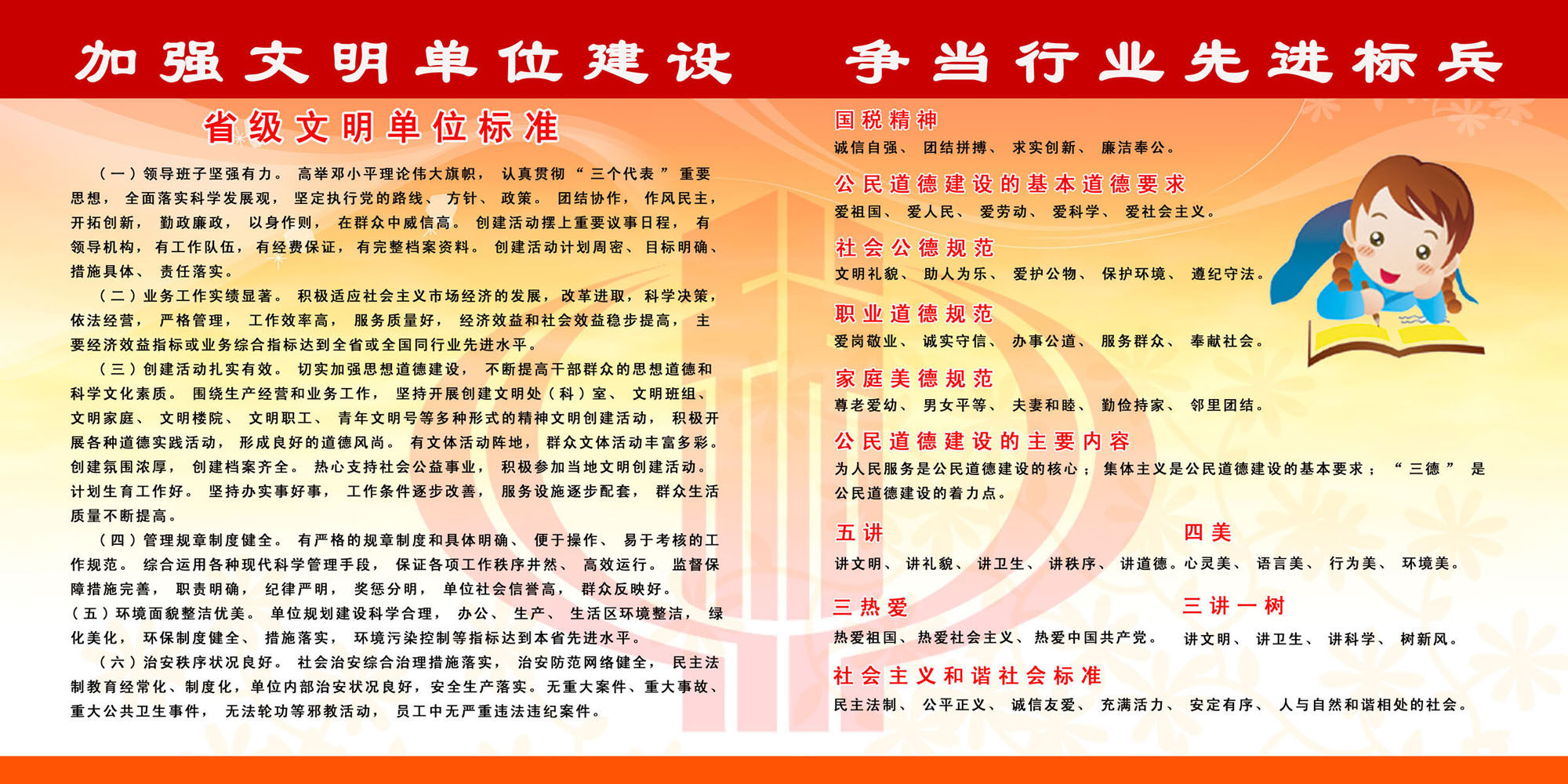 加强文明单位建设　争当行业先进标兵

省级文明单位标准

（一）领导班子坚强有力。高举邓小平理论伟大旗帜，认真贯彻“三个代表”重要思想，全面落实科学发展观，坚定执行党的路线、方针、政策。团结协作，作风民主，开拓创新，勤政廉政，以身作则，在群众中威信高。创建活动摆上重要议事日程，有领导机构，有工作队伍，有经费保证，有完整档案资料。创建活动计划周密、目标明确、措施具体、责任落实。

（二）业务工作实绩显著。积极适应社会主义市场经济的发展，改革进取，科学决策，依法经营，严格管理，工作效率高，服务质量好，经济效益和社会效益稳步提高，主要经济效益指标或业务综合指标达到全省或全国同行业先进水平。

（三）创建活动扎实有效。切实加强思想道德建设，不断提高干部群众的思想道德和科学文化素质。围绕生产经营和业务工作，坚持开展创建文明处（科）室、文明班组、文明家庭、文明楼院、文明职工、青年文明号等多种形式的精神文明创建活动，积极开展各种道德实践活动，形成良好的道德风尚。有文体活动阵地，群众文体活动丰富多彩。创建氛围浓厚，创建档案齐全。热心支持社会公益事业，积极参加当地文明创建活动。计划生育工作好。坚持办实事好事，工作条件逐步改善，服务设施逐步配套，群众生活质量不断提高。

（四）管理规章制度健全。有严格的规章制度和具体明确、便于操作、易于考核的工作规范。综合运用各种现代科学管理手段，保证各项工作秩序井然、高效运行。监督保障措施完善，职责明确，纪律严明，奖惩分明，单位社会信誉高，群众反映好。

（五）环境面貌整洁优美。单位规划建设科学合理，办公、生产、生活区环境整洁，绿化美化，环保制度健全、措施落实，环境污染控制等指标达到本省先进水平。

（六）治安秩序状况良好。社会治安综合治理措施落实，治安防范网络健全，民主法制教育经常化、制度化，单位内部治安状况良好，安全生产落实。无重大案件、重大事故、重大公共卫生事件，无法轮功等邪教活动，员工中无严重违法违纪案件。

国税精神
诚信自强、团结拼搏、求实创新、廉洁奉公。

公民道德建设的基本道德要求
爱祖国、爱人民、爱劳动、爱科学、爱社会主义。

社会公德规范
文明礼貌、助人为乐、爱护公物、保护环境、遵纪守法。

职业道德规范
爱岗敬业、诚实守信、办事公道、服务群众、奉献社会。

家庭美德规范
尊老爱幼、男女平等、夫妻和睦、勤俭持家、邻里团结。

公民道德建设的主要内容
为人民服务是公民道德建设的核心；集体主义是公民道德建设的基本要求；“三德”是公民道德建设的着力点。

五讲
讲文明、讲礼貌、讲卫生、讲秩序、讲道德。

四美
心灵美、语言美、行为美、环境美。

三热爱
热爱祖国、热爱社会主义、热爱中国共产党。

三讲一树
讲文明、讲卫生、讲科学、树新风。

社会主义和谐社会标准
民主法制、公平正义、诚信友爱、充满活力、安定有序、人与自然和谐相处的社会。